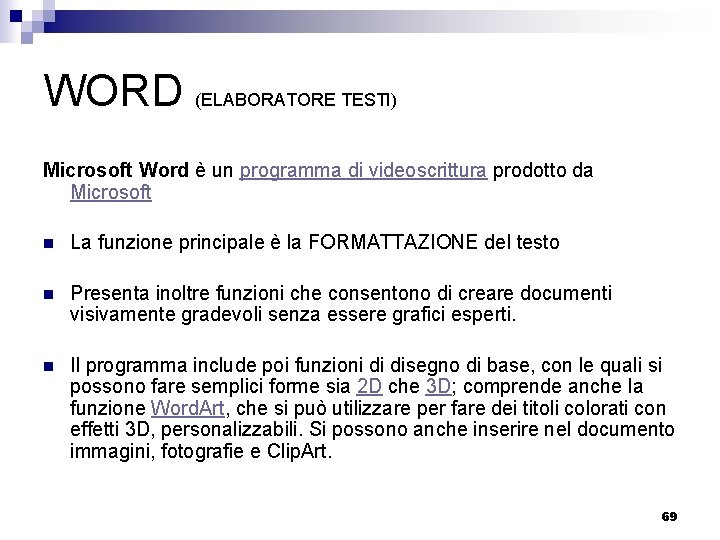 WORD (ELABORATORE TESTI)

Microsoft Word è un programma di videoscrittura prodotto da Microsoft

La funzione principale è la FORMATTAZIONE del testo

Presenta inoltre funzioni che consentono di creare documenti visivamente gradevoli senza essere grafici esperti.

Il programma include poi funzioni di disegno di base, con le quali si possono fare semplici forme sia 2D che 3D; comprende anche la funzione WordArt, che si può utilizzare per fare dei titoli colorati con effetti 3D, personalizzabili. Si possono anche inserire nel documento immagini, fotografie e ClipArt.

69